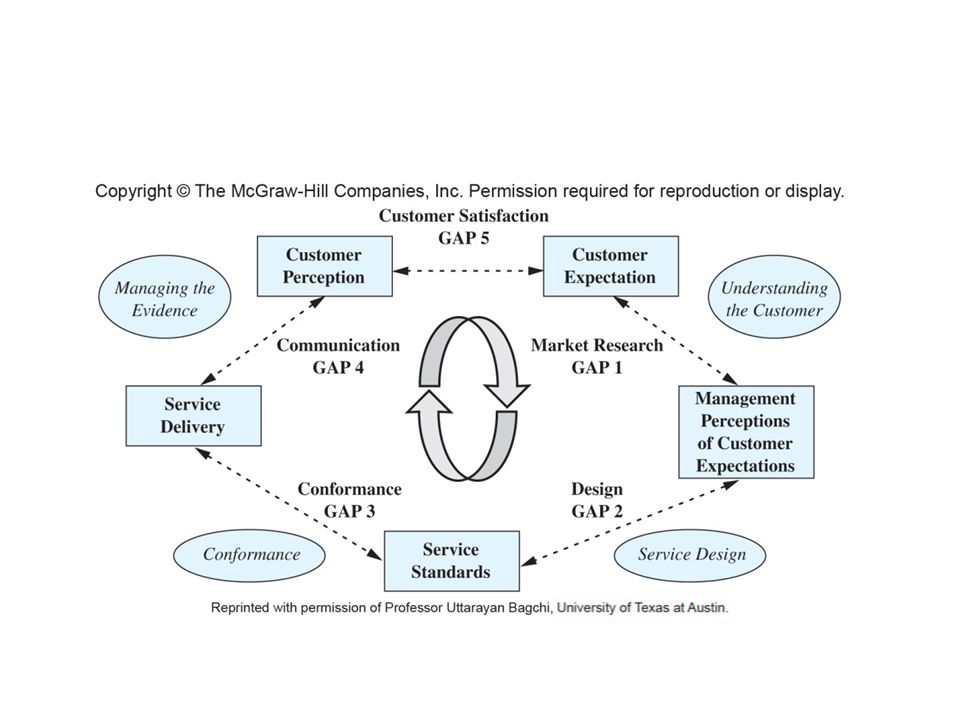 Copyright © The McGraw-Hill Companies, Inc. Permission required for reproduction or display.

Customer Satisfaction
GAP 5

Customer Perception

Customer Expectation

Managing the Evidence

Understanding the Customer

Communication
GAP 4

Market Research
GAP 1

Service Delivery

Management Perceptions of Customer Expectations

Conformance
GAP 3

Design
GAP 2

Conformance

Service Standards

Service Design

Reprinted with permission of Professor Uttarayan Bagchi, University of Texas at Austin.